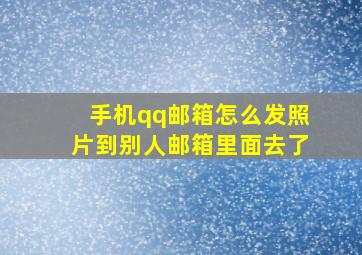 手机qq邮箱怎么发照片到别人邮箱里面去了